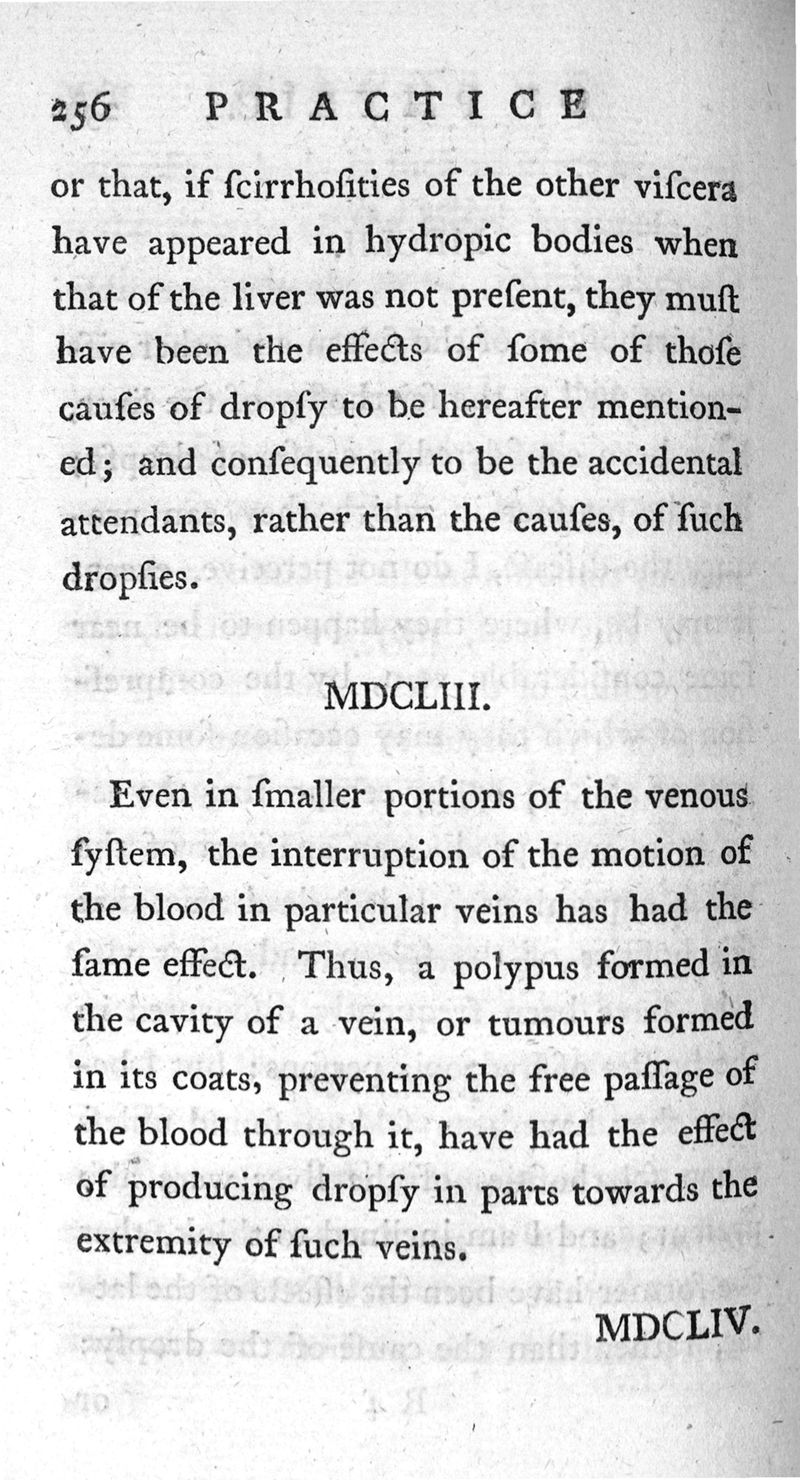 256 PRACTICE

or that, if ſcirrhoſities of the other viſcera have appeared in hydropic bodies when that of the liver was not preſent, they muſt have been the effects of ſome of thoſe cauſes of dropſy to be hereafter mentioned; and conſequently to be the accidental attendants, rather than the cauſes, of ſuch dropſies.

MDCLIII.

Even in ſmaller portions of the venous ſyſtem, the interruption of the motion of the blood in particular veins has had the ſame effect. Thus, a polypus formed in the cavity of a vein, or tumours formed in its coats, preventing the free paſſage of the blood through it, have had the effect of producing dropſy in parts towards the extremity of ſuch veins.

MDCLIV.